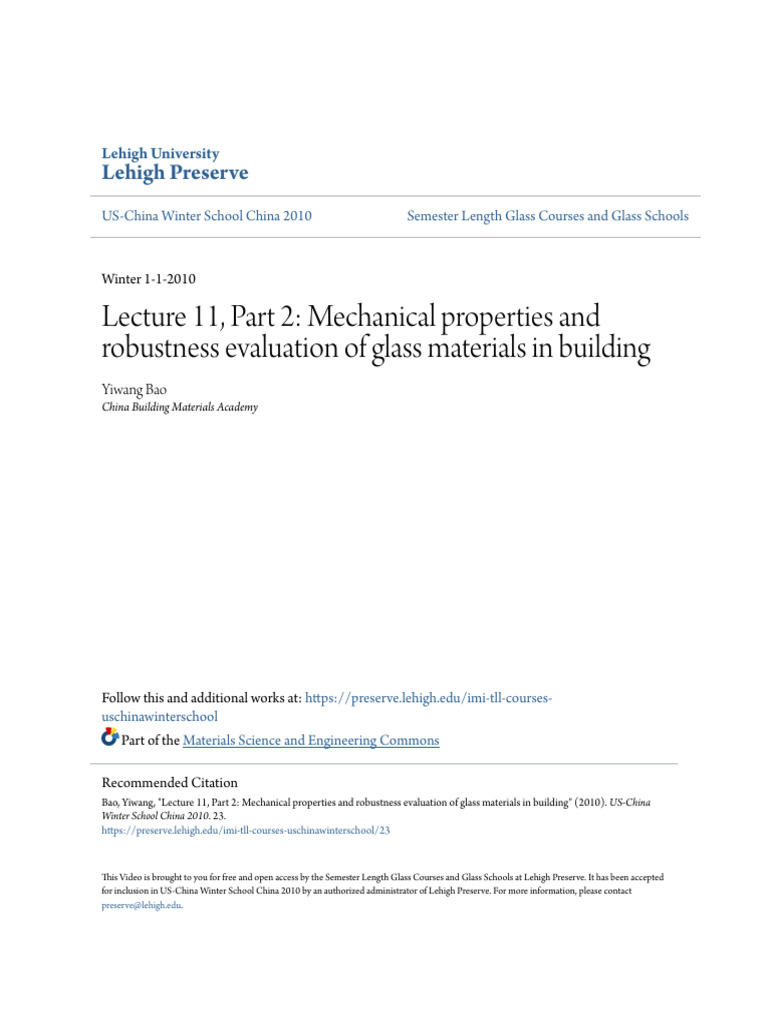 Lehigh University
Lehigh Preserve

US-China Winter School China 2010

Semester Length Glass Courses and Glass Schools

Winter 1-1-2010

Lecture 11, Part 2: Mechanical properties and robustness evaluation of glass materials in building

Yiwang Bao
China Building Materials Academy

Follow this and additional works at: https://preserve.lehigh.edu/imi-tll-courses-uschinawinterschool

Part of the Materials Science and Engineering Commons

Recommended Citation
Bao, Yiwang, "Lecture 11, Part 2: Mechanical properties and robustness evaluation of glass materials in building" (2010). US-China Winter School China 2010. 23.
https://preserve.lehigh.edu/imi-tll-courses-uschinawinterschool/23

This Video is brought to you for free and open access by the Semester Length Glass Courses and Glass Schools at Lehigh Preserve. It has been accepted for inclusion in US-China Winter School China 2010 by an authorized administrator of Lehigh Preserve. For more information, please contact preserve@lehigh.edu.